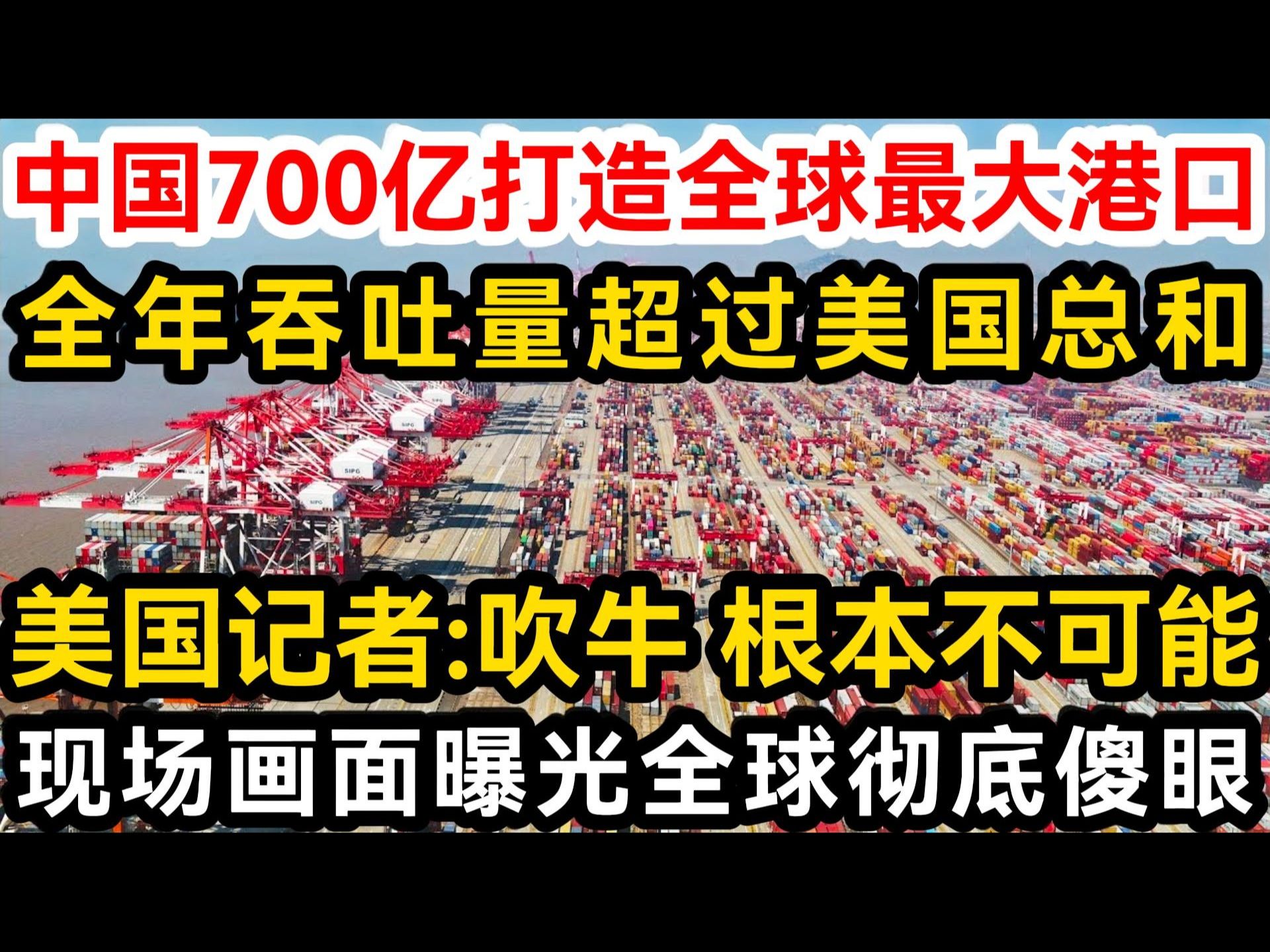 中国700亿打造全球最大港口
全年吞吐量超过美国总和
SIPG
SIPG
SIPG
美国记者:吹牛 根本不可能
现场画面曝光全球彻底傻眼